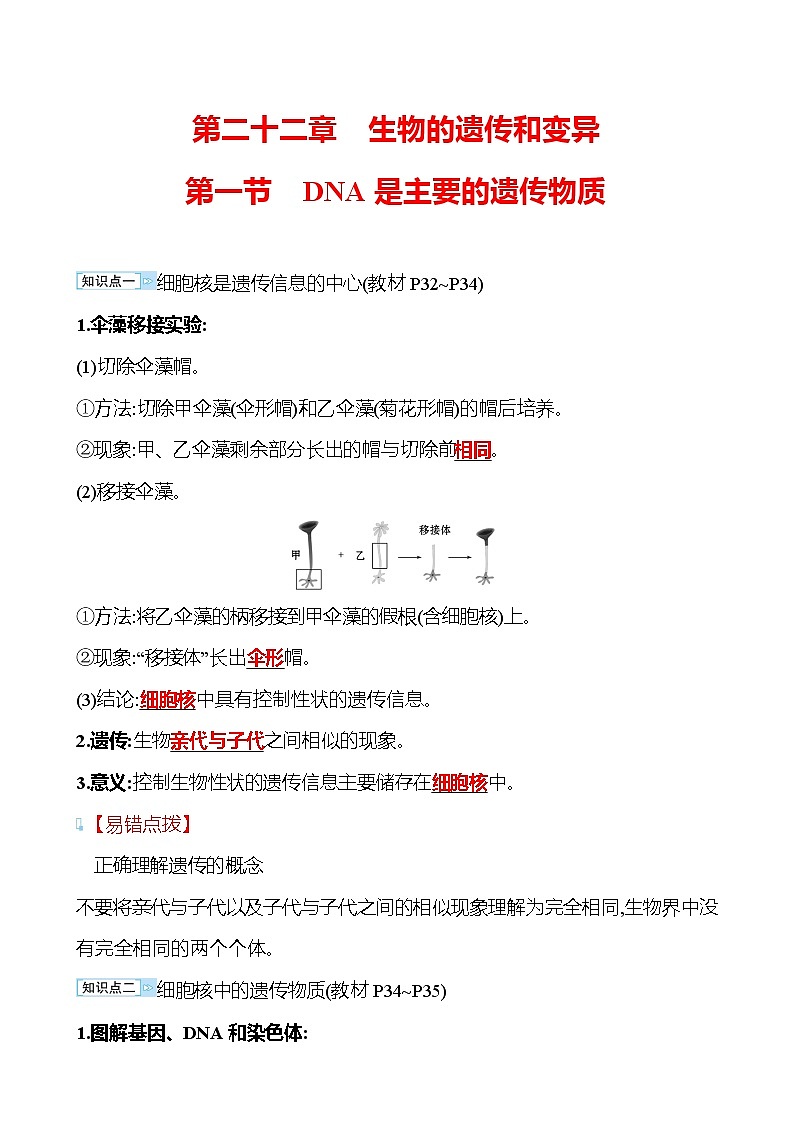 第二十二章　生物的遗传和变异

第一节　DNA 是主要的遗传物质

知识点一 细胞核是遗传信息的中心(教材 P32~P34)

1.伞藻移接实验:

(1)切除伞藻帽。

①方法:切除甲伞藻(伞形帽)和乙伞藻(菊花形帽)的帽后培养。

②现象:甲、乙伞藻剩余部分长出的帽与切除前相同。

(2)移接伞藻。

甲 + 乙 移接体

①方法:将乙伞藻的柄移接到甲伞藻的假根(含细胞核)上。

②现象:“移接体”长出伞形帽。

(3)结论:细胞核中具有控制性状的遗传信息。

2.遗传:生物亲代与子代之间相似的现象。

3.意义:控制生物性状的遗传信息主要储存在细胞核中。

【易错点拨】

正确理解遗传的概念

不要将亲代与子代以及子代与子代之间的相似现象理解为完全相同,生物界中没有完全相同的两个个体。

知识点二 细胞核中的遗传物质(教材 P34~P35)

1.图解基因、DNA 和染色体: